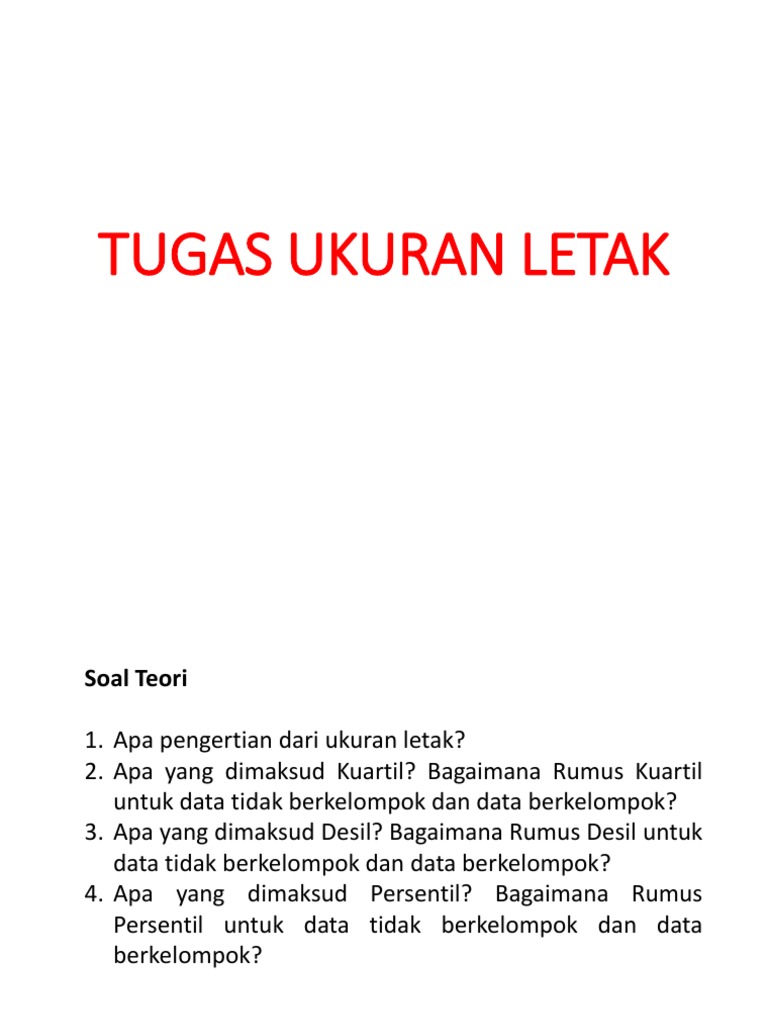 TUGAS UKURAN LETAK

Soal Teori

1. Apa pengertian dari ukuran letak?
2. Apa yang dimaksud Kuartil? Bagaimana Rumus Kuartil untuk data tidak berkelompok dan data berkelompok?
3. Apa yang dimaksud Desil? Bagaimana Rumus Desil untuk data tidak berkelompok dan data berkelompok?
4. Apa yang dimaksud Persentil? Bagaimana Rumus Persentil untuk data tidak berkelompok dan data berkelompok?